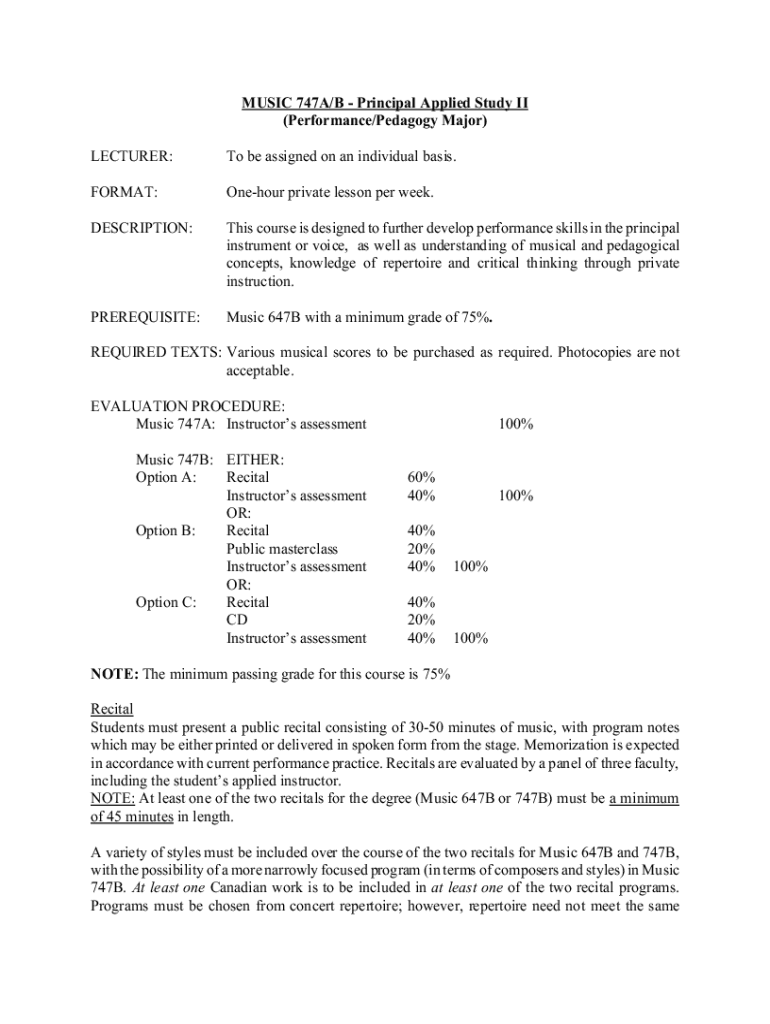 MUSIC 747A/B - Principal Applied Study II
(Performance/Pedagogy Major)

LECTURER: To be assigned on an individual basis.

FORMAT: One-hour private lesson per week.

DESCRIPTION: This course is designed to further develop performance skills in the principal instrument or voice, as well as understanding of musical and pedagogical concepts, knowledge of repertoire and critical thinking through private instruction.

PREREQUISITE: Music 647B with a minimum grade of 75%.

REQUIRED TEXTS: Various musical scores to be purchased as required. Photocopies are not acceptable.

EVALUATION PROCEDURE:
Music 747A: Instructor's assessment 100%

Music 747B: EITHER:
Option A: Recital 60%
Instructor's assessment 40% 100%
OR:
Option B: Recital 40%
Public masterclass 20%
Instructor's assessment 40% 100%
OR:
Option C: Recital 40%
CD 20%
Instructor's assessment 40% 100%

NOTE: The minimum passing grade for this course is 75%

Recital
Students must present a public recital consisting of 30-50 minutes of music, with program notes which may be either printed or delivered in spoken form from the stage. Memorization is expected in accordance with current performance practice. Recitals are evaluated by a panel of three faculty, including the student's applied instructor.
NOTE: At least one of the two recitals for the degree (Music 647B or 747B) must be a minimum of 45 minutes in length.

A variety of styles must be included over the course of the two recitals for Music 647B and 747B, with the possibility of a more narrowly focused program (in terms of composers and styles) in Music 747B. At least one Canadian work is to be included in at least one of the two recital programs. Programs must be chosen from concert repertoire; however, repertoire need not meet the same